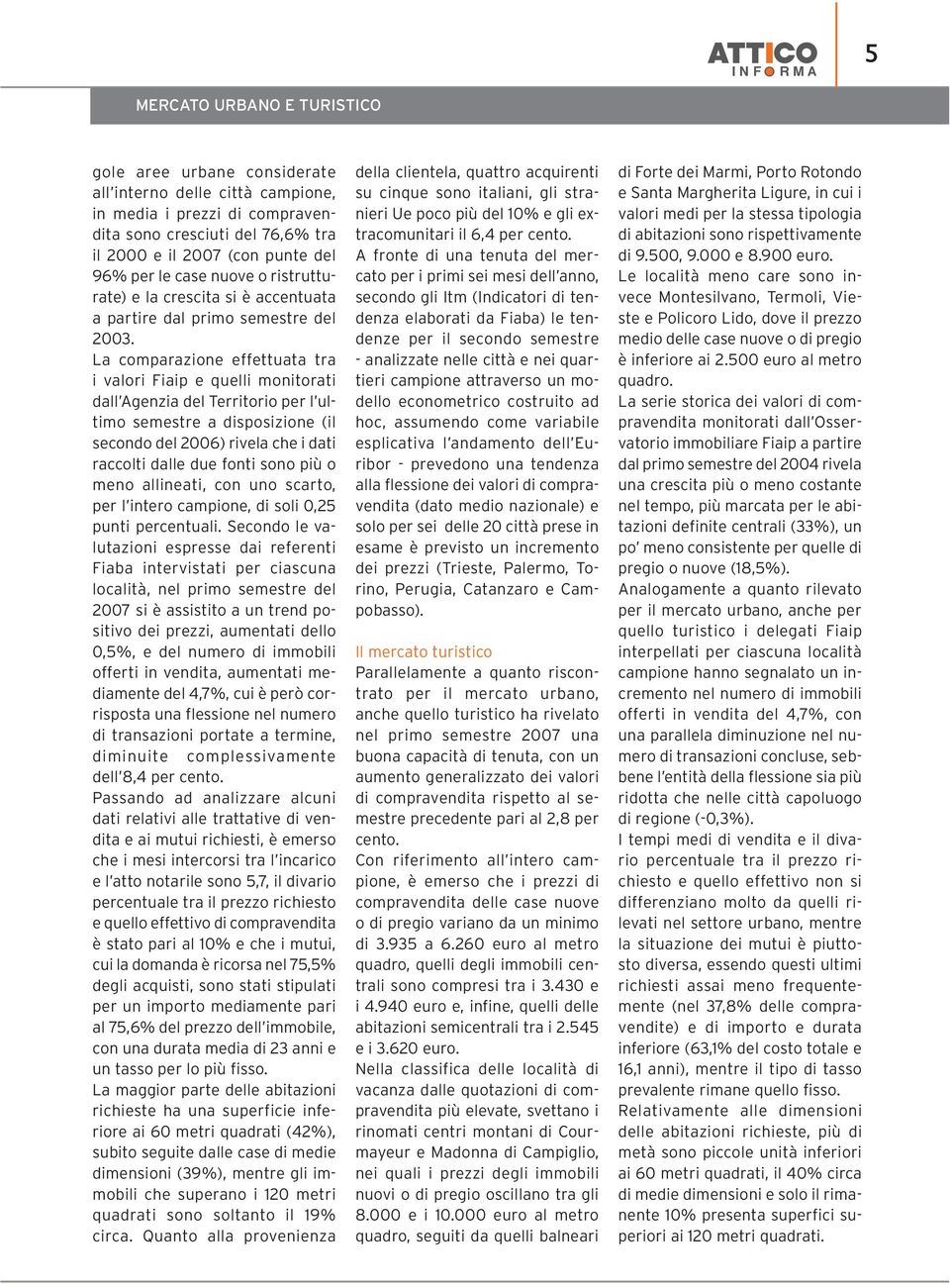 ATTICO INFORMA

5

MERCATO URBANO E TURISTICO

gole aree urbane considerate all'interno delle città campione, in media i prezzi di compravendita sono cresciuti del 76,6% tra il 2000 e il 2007 (con punte del 96% per le case nuove o ristrutturate) e la crescita si è accentuata a partire dal primo semestre del 2003.

La comparazione effettuata tra i valori Fiaip e quelli monitorati dall'Agenzia del Territorio per l'ultimo semestre a disposizione (il secondo del 2006) rivela che i dati raccolti dalle due fonti sono più o meno allineati, con uno scarto, per l'intero campione, di soli 0,25 punti percentuali. Secondo le valutazioni espresse dai referenti Fiaba intervistati per ciascuna località, nel primo semestre del 2007 si è assistito a un trend positivo dei prezzi, aumentati dello 0,5%, e del numero di immobili offerti in vendita, aumentati mediamente del 4,7%, cui è però corrisposta una flessione nel numero di transazioni portate a termine, diminuite complessivamente dell'8,4 per cento.

Passando ad analizzare alcuni dati relativi alle trattative di vendita e ai mutui richiesti, è emerso che i mesi intercorsi tra l'incarico e l'atto notarile sono 5,7, il divario percentuale tra il prezzo richiesto e quello effettivo di compravendita è stato pari al 10% e che i mutui, cui la domanda è ricorsa nel 75,5% degli acquisti, sono stati stipulati per un importo mediamente pari al 75,6% del prezzo dell'immobile, con una durata media di 23 anni e un tasso per lo più fisso.

La maggior parte delle abitazioni richieste ha una superficie inferiore ai 60 metri quadrati (42%), subito seguite dalle case di medie dimensioni (39%), mentre gli immobili che superano i 120 metri quadrati sono soltanto il 19% circa. Quanto alla provenienza della clientela, quattro acquirenti su cinque sono italiani, gli stranieri Ue poco più del 10% e gli extracomunitari il 6,4 per cento.

A fronte di una tenuta del mercato per i primi sei mesi dell'anno, secondo gli Itm (Indicatori di tendenza elaborati da Fiaba) le tendenze per il secondo semestre - analizzate nelle città e nei quartieri campione attraverso un modello econometrico costruito ad hoc, assumendo come variabile esplicativa l'andamento dell'Euribor - prevedono una tendenza alla flessione dei valori di compravendita (dato medio nazionale) e solo per sei delle 20 città prese in esame è previsto un incremento dei prezzi (Trieste, Palermo, Torino, Perugia, Catanzaro e Campobasso).

Il mercato turistico

Parallelamente a quanto riscontrato per il mercato urbano, anche quello turistico ha rivelato nel primo semestre 2007 una buona capacità di tenuta, con un aumento generalizzato dei valori di compravendita rispetto al semestre precedente pari al 2,8 per cento.

Con riferimento all'intero campione, è emerso che i prezzi di compravendita delle case nuove o di pregio variano da un minimo di 3.935 a 6.260 euro al metro quadro, quelli degli immobili centrali sono compresi tra i 3.430 e i 4.940 euro e, infine, quelli delle abitazioni semicentrali tra i 2.545 e i 3.620 euro.

Nella classifica delle località di vacanza dalle quotazioni di compravendita più elevate, svettano i rinomati centri montani di Courmayeur e Madonna di Campiglio, nei quali i prezzi degli immobili nuovi o di pregio oscillano tra gli 8.000 e i 10.000 euro al metro quadro, seguiti da quelli balneari di Forte dei Marmi, Porto Rotondo e Santa Margherita Ligure, in cui i valori medi per la stessa tipologia di abitazioni sono rispettivamente di 9.500, 9.000 e 8.900 euro.

Le località meno care sono invece Montesilvano, Termoli, Vieste e Policoro Lido, dove il prezzo medio delle case nuove o di pregio è inferiore ai 2.500 euro al metro quadro.

La serie storica dei valori di compravendita monitorati dall'Osservatorio immobiliare Fiaip a partire dal primo semestre del 2004 rivela una crescita più o meno costante nel tempo, più marcata per le abitazioni definite centrali (33%), un po' meno consistente per quelle di pregio o nuove (18,5%).

Analogamente a quanto rilevato per il mercato urbano, anche per quello turistico i delegati Fiaip interpellati per ciascuna località campione hanno segnalato un incremento nel numero di immobili offerti in vendita del 4,7%, con una parallela diminuzione nel numero di transazioni concluse, sebbene l'entità della flessione sia più ridotta che nelle città capoluogo di regione (-0,3%).

I tempi medi di vendita e il divario percentuale tra il prezzo richiesto e quello effettivo non si differenziano molto da quelli rilevati nel settore urbano, mentre la situazione dei mutui è piuttosto diversa, essendo questi ultimi richiesti assai meno frequentemente (nel 37,8% delle compravendite) e di importo e durata inferiore (63,1% del costo totale e 16,1 anni), mentre il tipo di tasso prevalente rimane quello fisso.

Relativamente alle dimensioni delle abitazioni richieste, più di metà sono piccole unità inferiori ai 60 metri quadrati, il 40% circa di medie dimensioni e solo il rimanente 10% presenta superfici superiori ai 120 metri quadrati.